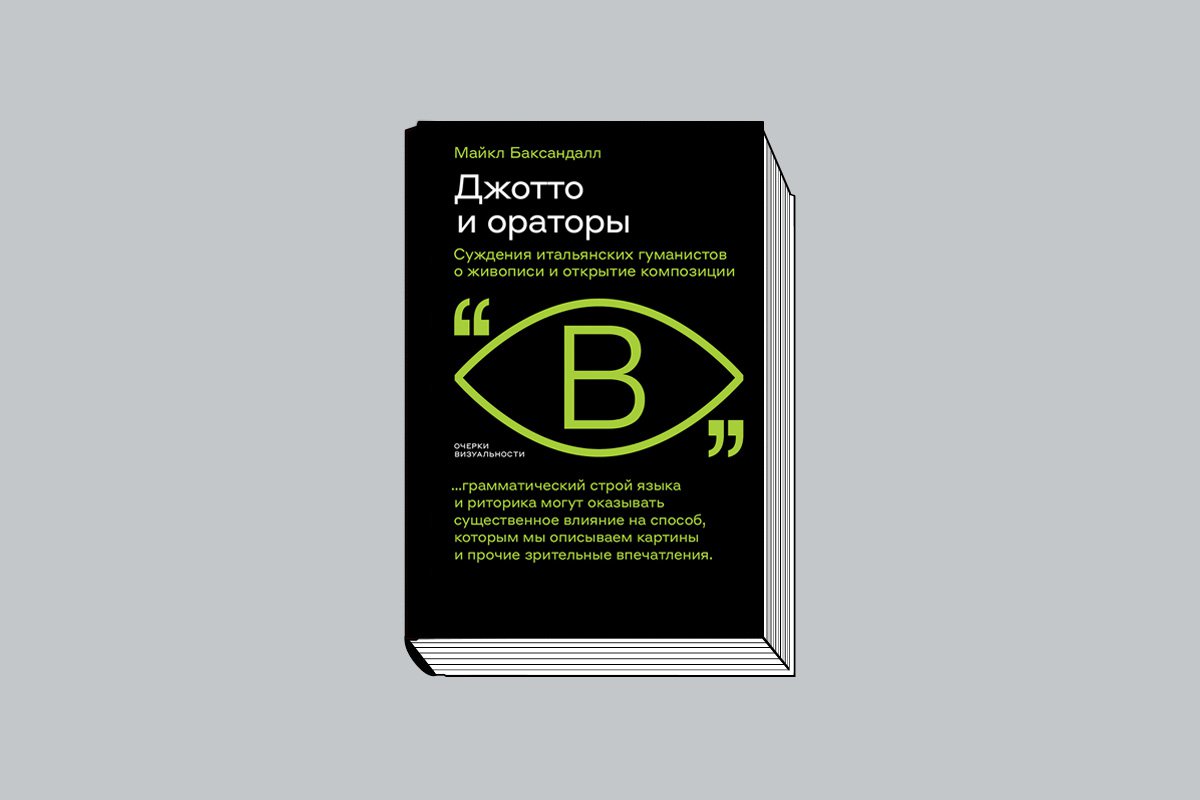 Майкл Баксандалл

Джотто и ораторы

Суждения итальянских гуманистов о живописи и открытие композиции

“ B ”

ОЧЕРКИ ВИЗУАЛЬНОСТИ

...грамматический строй языка и риторика могут оказывать существенное влияние на способ, которым мы описываем картины и прочие зрительные впечатления.